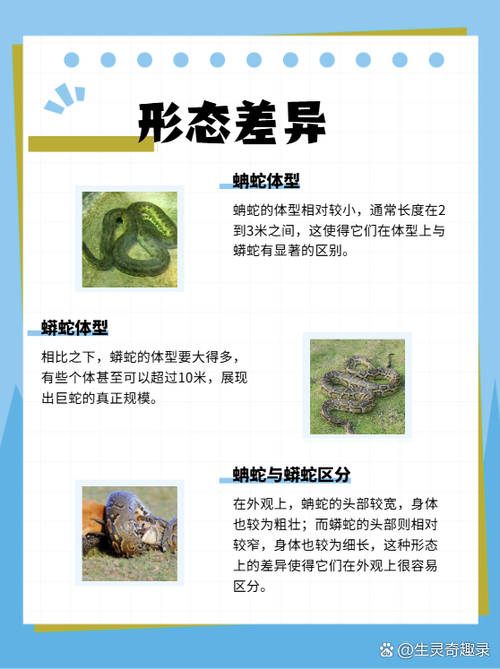 形态差异

蚺蛇体型

蚺蛇的体型相对较小，通常长度在2到3米之间，这使得它们在体型上与蟒蛇有显著的区别。

蟒蛇体型

相比之下，蟒蛇的体型要大得多，有些个体甚至可以超过10米，展现出巨蛇的真正规模。

蚺蛇与蟒蛇区分

在外观上，蚺蛇的头部较宽，身体也较为粗壮；而蟒蛇的头部则相对较窄，身体也较为细长，这种形态上的差异使得它们在外观上很容易区分。

@生灵奇趣录